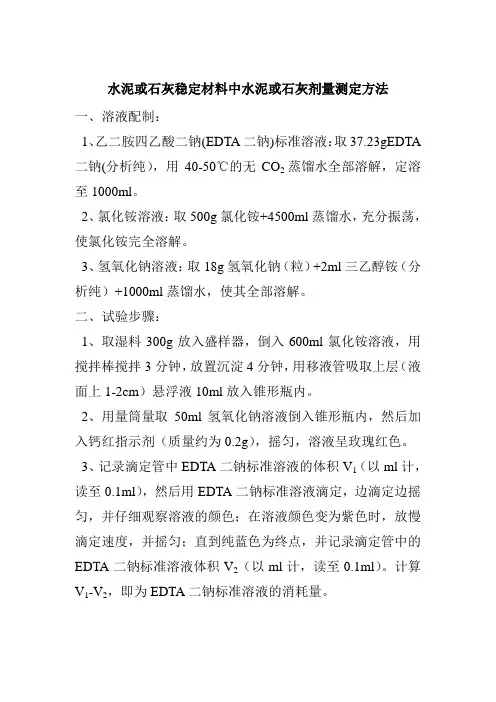 水泥或石灰稳定材料中水泥或石灰剂量测定方法

一、溶液配制：

1、乙二胺四乙酸二钠(EDTA 二钠)标准溶液：取 37.23gEDTA 二钠(分析纯)，用 40-50℃的无 $CO_2$ 蒸馏水全部溶解，定溶至 1000ml。

2、氯化铵溶液：取 500g 氯化铵+4500ml 蒸馏水，充分振荡，使氯化铵完全溶解。

3、氢氧化钠溶液：取 18g 氢氧化钠（粒）+2ml 三乙醇铵（分析纯）+1000ml 蒸馏水，使其全部溶解。

二、试验步骤：

1、取湿料 300g 放入盛样器，倒入 600ml 氯化铵溶液，用搅拌棒搅拌 3 分钟，放置沉淀 4 分钟，用移液管吸取上层（液面上 1-2cm）悬浮液 10ml 放入锥形瓶内。

2、用量筒量取 50ml 氢氧化钠溶液倒入锥形瓶内，然后加入钙红指示剂（质量约为 0.2g），摇匀，溶液呈玫瑰红色。

3、记录滴定管中 EDTA 二钠标准溶液的体积 $V_1$（以 ml 计，读至 0.1ml），然后用 EDTA 二钠标准溶液滴定，边滴定边摇匀，并仔细观察溶液的颜色；在溶液颜色变为紫色时，放慢滴定速度，并摇匀；直到纯蓝色为终点，并记录滴定管中的 EDTA 二钠标准溶液体积 $V_2$（以 ml 计，读至 0.1ml）。计算 $V_1$-$V_2$，即为 EDTA 二钠标准溶液的消耗量。